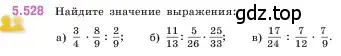 5.528 Найдите значение выражения: gdz.top

а) $\frac{3}{4} \cdot \frac{8}{9} : \frac{2}{9}$; б) $\frac{11}{13} : \frac{5}{26} \cdot \frac{25}{33}$; в) $\frac{17}{24} : \frac{7}{12} \cdot \frac{7}{9}$.